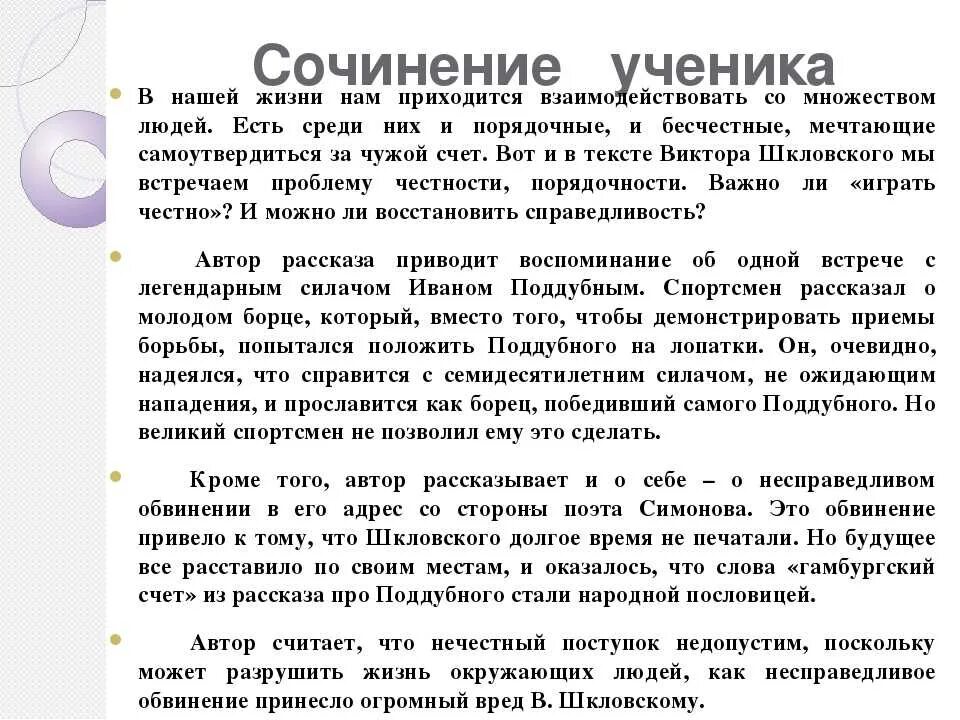 Сочинение ученика

В нашей жизни нам приходится взаимодействовать со множеством людей. Есть среди них и порядочные, и бесчестные, мечтающие самоутвердиться за чужой счет. Вот и в тексте Виктора Шкловского мы встречаем проблему честности, порядочности. Важно ли «играть честно»? И можно ли восстановить справедливость?

Автор рассказа приводит воспоминание об одной встрече с легендарным силачом Иваном Поддубным. Спортсмен рассказал о молодом борце, который, вместо того, чтобы демонстрировать приемы борьбы, попытался положить Поддубного на лопатки. Он, очевидно, надеялся, что справится с семидесятилетним силачом, не ожидающим нападения, и прославится как борец, победивший самого Поддубного. Но великий спортсмен не позволил ему это сделать.

Кроме того, автор рассказывает и о себе – о несправедливом обвинении в его адрес со стороны поэта Симонова. Это обвинение привело к тому, что Шкловского долгое время не печатали. Но будущее все расставило по своим местам, и оказалось, что слова «гамбургский счет» из рассказа про Поддубного стали народной пословицей.

Автор считает, что нечестный поступок недопустим, поскольку может разрушить жизнь окружающих людей, как несправедливое обвинение принесло огромный вред В. Шкловскому.